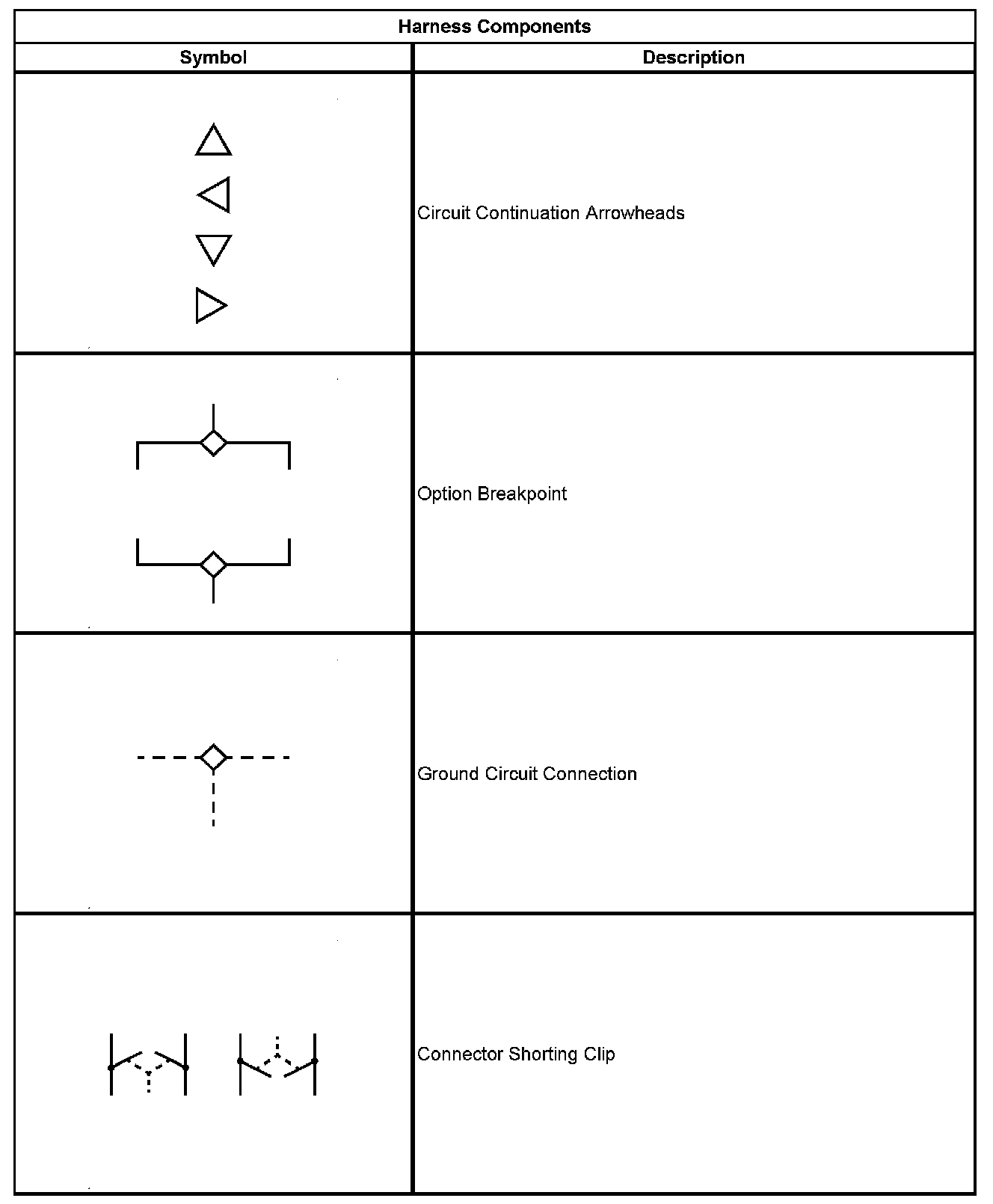 Harness Components

| Symbol | Description |
|---|---|
| | Circuit Continuation Arrowheads |
| | Option Breakpoint |
| | Ground Circuit Connection |
| | Connector Shorting Clip |